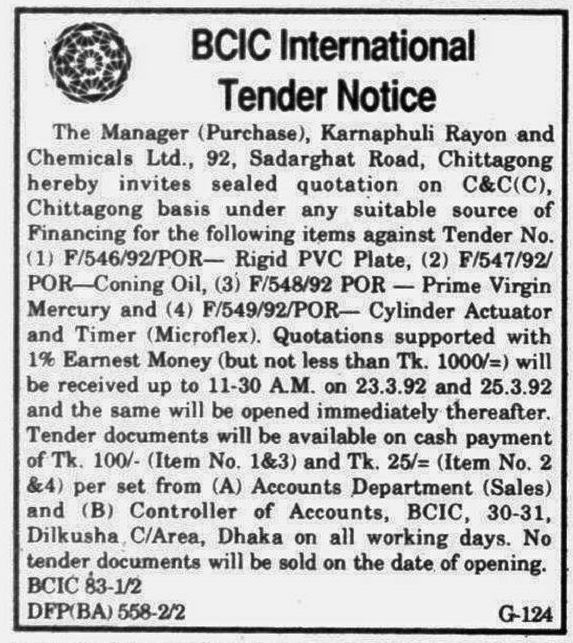 BCIC International
Tender Notice

The Manager (Purchase), Karnaphuli Rayon and Chemicals Ltd., 92, Sadarghat Road, Chittagong hereby invites sealed quotation on C&C(C), Chittagong basis under any suitable source of Financing for the following items against Tender No. (1) F/546/92/POR— Rigid PVC Plate, (2) F/547/92/POR—Coning Oil, (3) F/548/92 POR — Prime Virgin Mercury and (4) F/549/92/POR— Cylinder Actuator and Timer (Microflex). Quotations supported with 1% Earnest Money (but not less than Tk. 1000/=) will be received up to 11-30 A.M. on 23.3.92 and 25.3.92 and the same will be opened immediately thereafter. Tender documents will be available on cash payment of Tk. 100/- (Item No. 1&3) and Tk. 25/= (Item No. 2 &4) per set from (A) Accounts Department (Sales) and (B) Controller of Accounts, BCIC, 30-31, Dilkusha C/Area, Dhaka on all working days. No tender documents will be sold on the date of opening.
BCIC 83-1/2
DFP(BA) 558-2/2
G-124